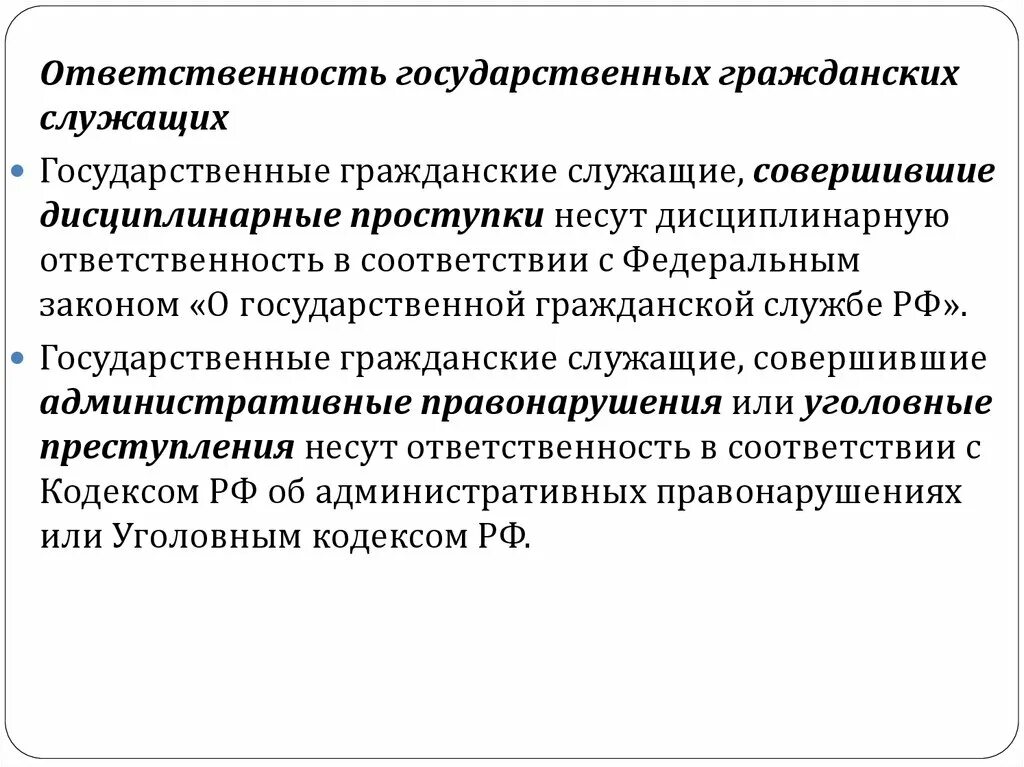 Ответственность государственных гражданских служащих

Государственные гражданские служащие, совершившие дисциплинарные проступки несут дисциплинарную ответственность в соответствии с Федеральным законом «О государственной гражданской службе РФ».

Государственные гражданские служащие, совершившие административные правонарушения или уголовные преступления несут ответственность в соответствии с Кодексом РФ об административных правонарушениях или Уголовным кодексом РФ.